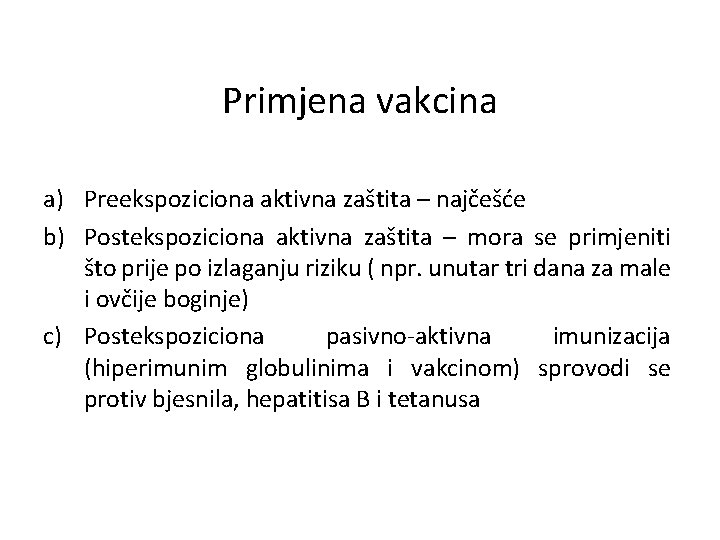 Primjena vakcina

a) Preekspoziciona aktivna zaštita – najčešće

b) Postekspoziciona aktivna zaštita – mora se primjeniti što prije po izlaganju riziku ( npr. unutar tri dana za male i ovčije boginje)

c) Postekspoziciona pasivno-aktivna imunizacija (hiperimunim globulinima i vakcinom) sprovodi se protiv bjesnila, hepatitisa B i tetanusa